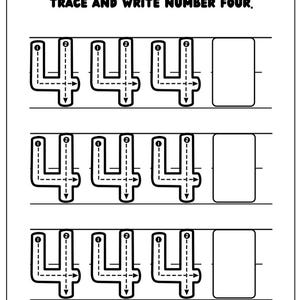 TRACE AND WRITE NUMBER FOUR.

4 4 4

4 4 4

4 4 4